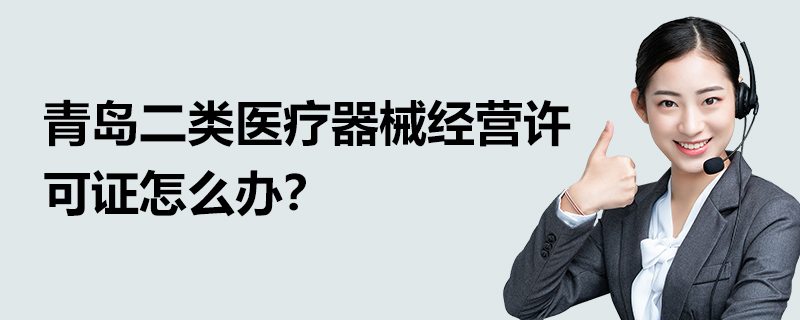 青岛二类医疗器械经营许可证怎么办?